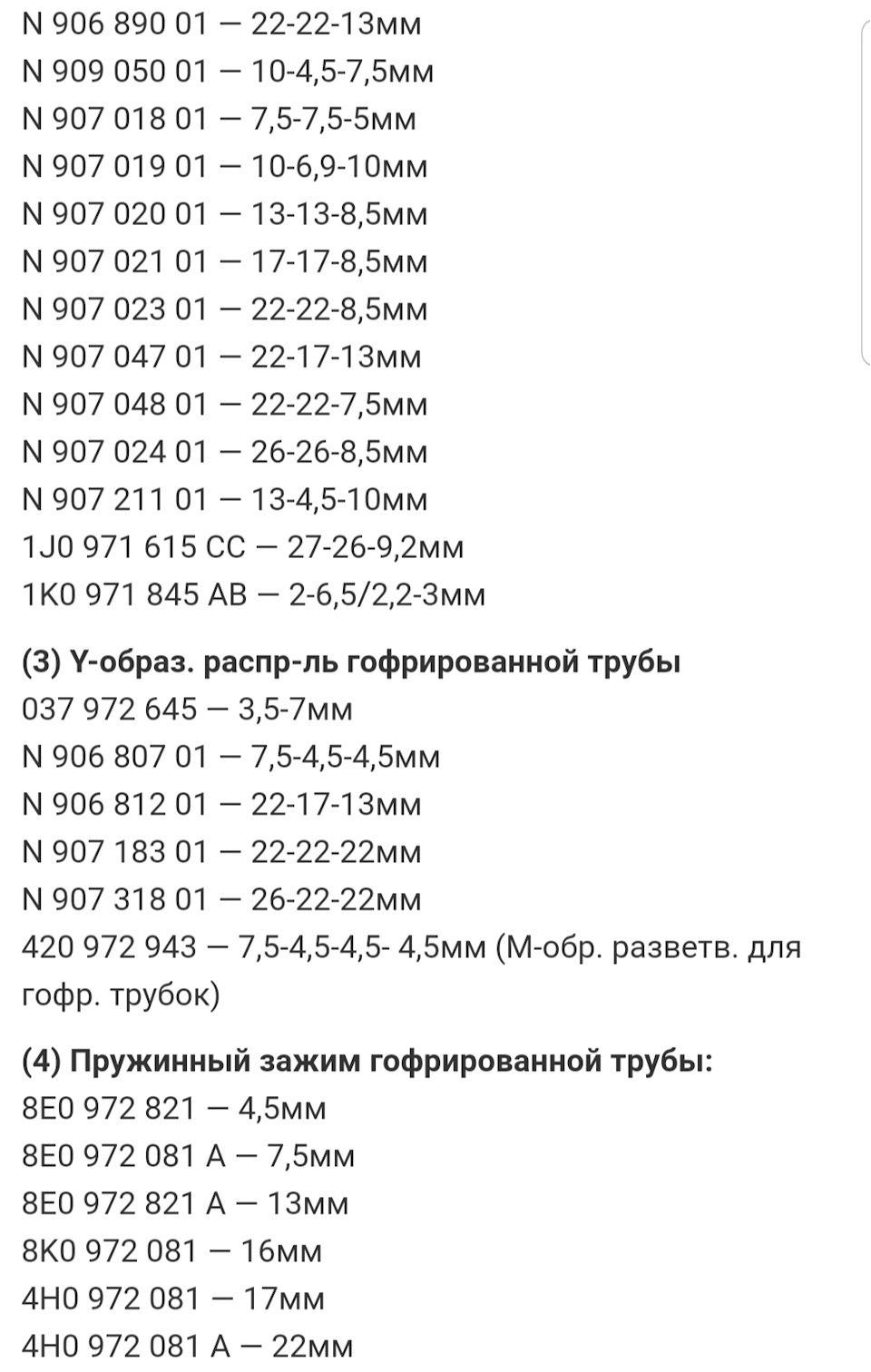 N 906 890 01 — 22-22-13мм
N 909 050 01 — 10-4,5-7,5мм
N 907 018 01 — 7,5-7,5-5мм
N 907 019 01 — 10-6,9-10мм
N 907 020 01 — 13-13-8,5мм
N 907 021 01 — 17-17-8,5мм
N 907 023 01 — 22-22-8,5мм
N 907 047 01 — 22-17-13мм
N 907 048 01 — 22-22-7,5мм
N 907 024 01 — 26-26-8,5мм
N 907 211 01 — 13-4,5-10мм
1J0 971 615 CC — 27-26-9,2мм
1K0 971 845 AB — 2-6,5/2,2-3мм

(3) Y-образ. распр-ль гофрированной трубы
037 972 645 — 3,5-7мм
N 906 807 01 — 7,5-4,5-4,5мм
N 906 812 01 — 22-17-13мм
N 907 183 01 — 22-22-22мм
N 907 318 01 — 26-22-22мм
420 972 943 — 7,5-4,5-4,5- 4,5мм (М-обр. разветв. для гофр. трубок)

(4) Пружинный зажим гофрированной трубы:
8E0 972 821 — 4,5мм
8E0 972 081 A — 7,5мм
8E0 972 821 A — 13мм
8K0 972 081 — 16мм
4H0 972 081 — 17мм
4H0 972 081 A — 22мм